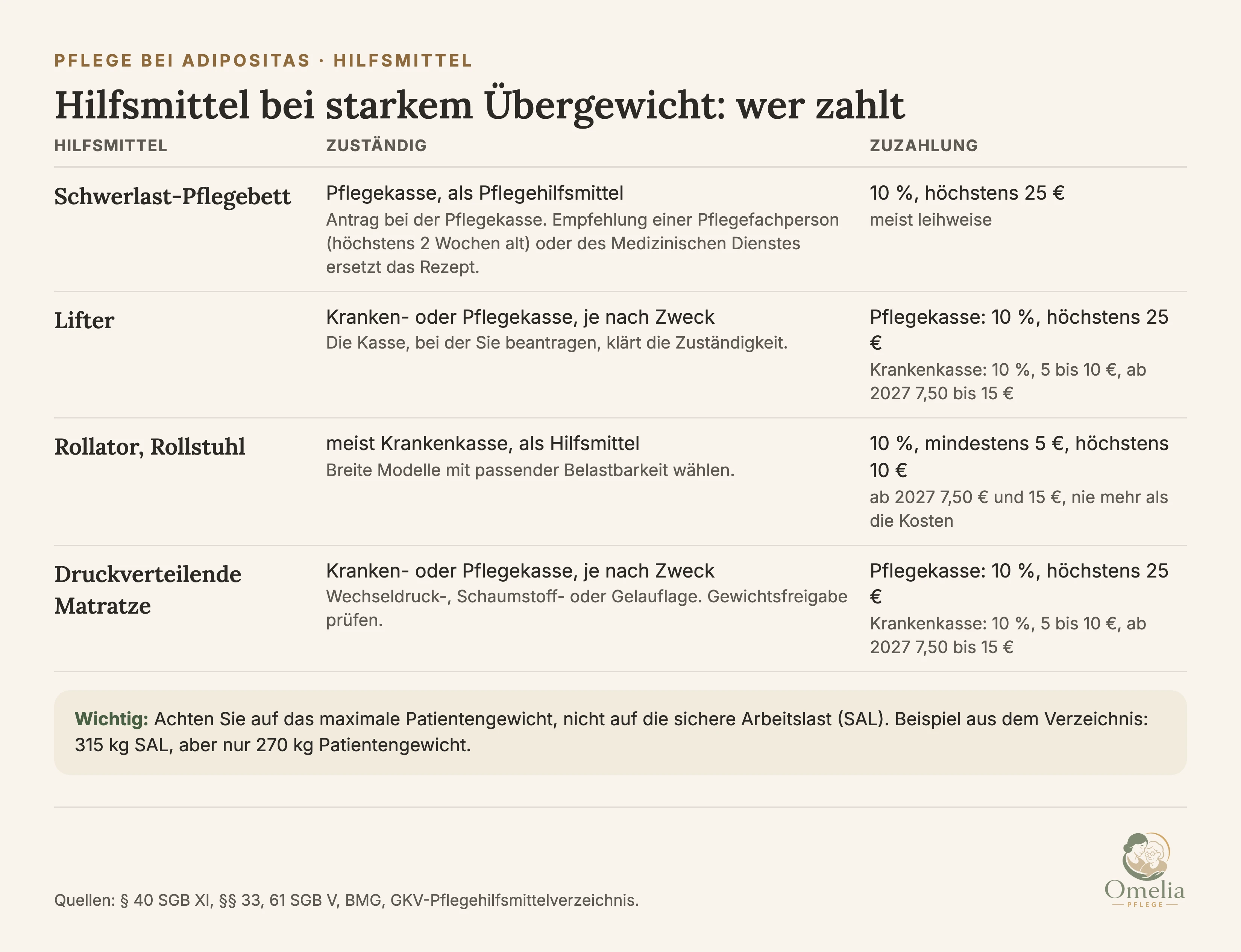 PFLEGE BEI ADIPOSITAS · HILFSMITTEL

Hilfsmittel bei starkem Übergewicht: wer zahlt

| HILFSMITTEL | ZUSTÄNDIG | ZUZAHLUNG |
|---|---|---|
| Schwerlast-Pflegebett | Pflegekasse, als Pflegehilfsmittel Antrag bei der Pflegekasse. Empfehlung einer Pflegefachperson (höchstens 2 Wochen alt) oder des Medizinischen Dienstes ersetzt das Rezept. | 10 %, höchstens 25 € meist leihweise |
| Lifter | Kranken- oder Pflegekasse, je nach Zweck Die Kasse, bei der Sie beantragen, klärt die Zuständigkeit. | Pflegekasse: 10 %, höchstens 25 € Krankenkasse: 10 %, 5 bis 10 €, ab 2027 7,50 bis 15 € |
| Rollator, Rollstuhl | meist Krankenkasse, als Hilfsmittel Breite Modelle mit passender Belastbarkeit wählen. | 10 %, mindestens 5 €, höchstens 10 € ab 2027 7,50 € und 15 €, nie mehr als die Kosten |
| Druckverteilende Matratze | Kranken- oder Pflegekasse, je nach Zweck Wechseldruck-, Schaumstoff- oder Gelauflage. Gewichtsfreigabe prüfen. | Pflegekasse: 10 %, höchstens 25 € Krankenkasse: 10 %, 5 bis 10 €, ab 2027 7,50 bis 15 € |

Wichtig: Achten Sie auf das maximale Patientengewicht, nicht auf die sichere Arbeitslast (SAL). Beispiel aus dem Verzeichnis: 315 kg SAL, aber nur 270 kg Patientengewicht.

Quellen: § 40 SGB XI, §§ 33, 61 SGB V, BMG, GKV-Pflegehilfsmittelverzeichnis.

Omelia
PFLEGE